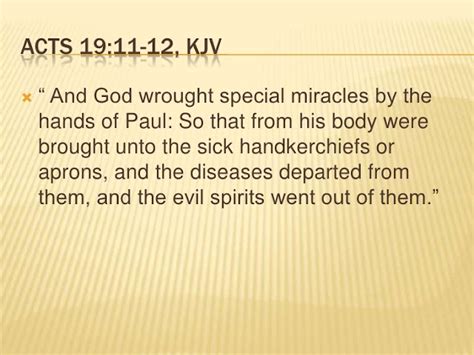 ACTS 19:11-12, KJV

“ And God wrought special miracles by the hands of Paul: So that from his body were brought unto the sick handkerchiefs or aprons, and the diseases departed from them, and the evil spirits went out of them.”